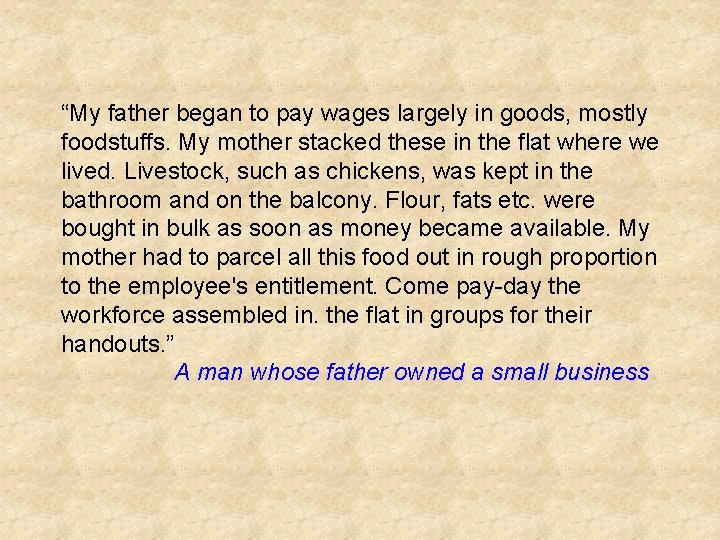 “My father began to pay wages largely in goods, mostly foodstuffs. My mother stacked these in the flat where we lived. Livestock, such as chickens, was kept in the bathroom and on the balcony. Flour, fats etc. were bought in bulk as soon as money became available. My mother had to parcel all this food out in rough proportion to the employee's entitlement. Come pay-day the workforce assembled in. the flat in groups for their handouts.”

A man whose father owned a small business